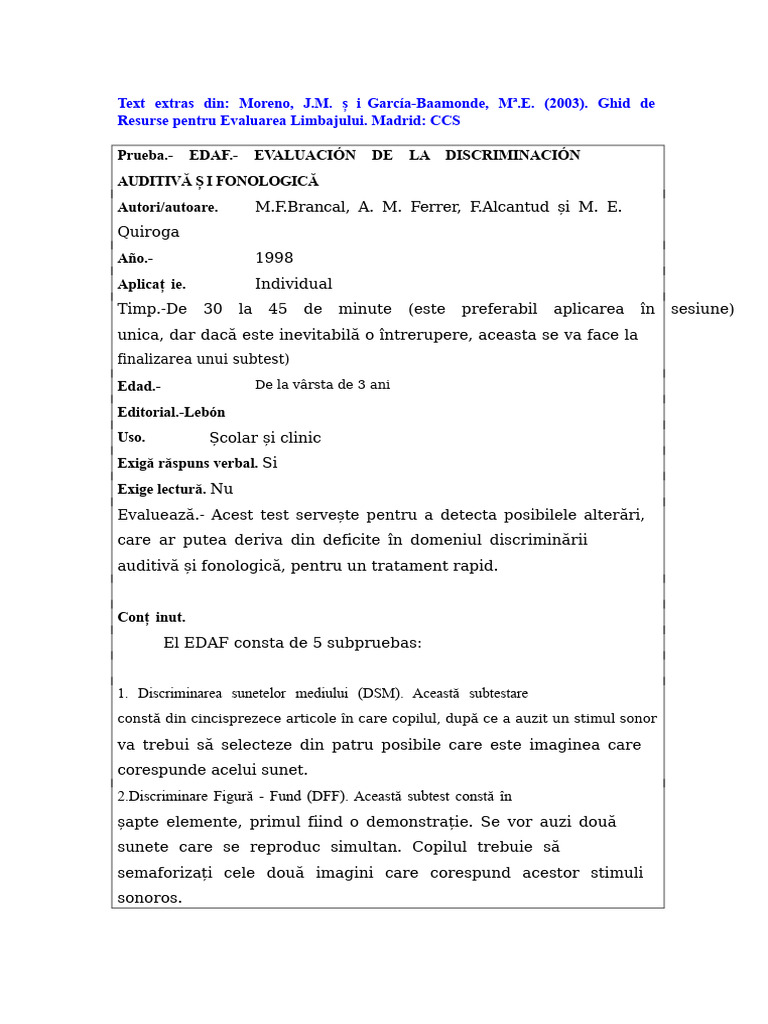 Text extras din: Moreno, J.M. ș i García-Baamonde, Mª.E. (2003). Ghid de Resurse pentru Evaluarea Limbajului. Madrid: CCS

Prueba.- EDAF.- EVALUACIÓN DE LA DISCRIMINACIÓN AUDITIVĂ Ș I FONOLOGICĂ

Autori/autoare. M.F.Brancal, A. M. Ferrer, F.Alcantud și M. E. Quiroga

Año.- 1998

Aplicaț ie. Individual

Timp.-De 30 la 45 de minute (este preferabil aplicarea în sesiune) unica, dar dacă este inevitabilă o întrerupere, aceasta se va face la finalizarea unui subtest)

Edad.- De la vârsta de 3 ani

Editorial.-Lebón

Uso. Școlar și clinic

Exigă răspuns verbal. Si

Exige lectură. Nu

Evaluează.- Acest test servește pentru a detecta posibilele alterări, care ar putea deriva din deficite în domeniul discriminării auditivă și fonologică, pentru un tratament rapid.

Conț inut.

El EDAF consta de 5 subpruebas:

1. Discriminarea sunetelor mediului (DSM). Această subtestare constă din cincisprezece articole în care copilul, după ce a auzit un stimul sonor va trebui să selecteze din patru posibile care este imaginea care corespunde acelui sunet.

2.Discriminare Figură - Fund (DFF). Această subtest constă în șapte elemente, primul fiind o demonstrație. Se vor auzi două sunete care se reproduc simultan. Copilul trebuie să semaforizați cele două imagini care corespund acestor stimuli sonoros.